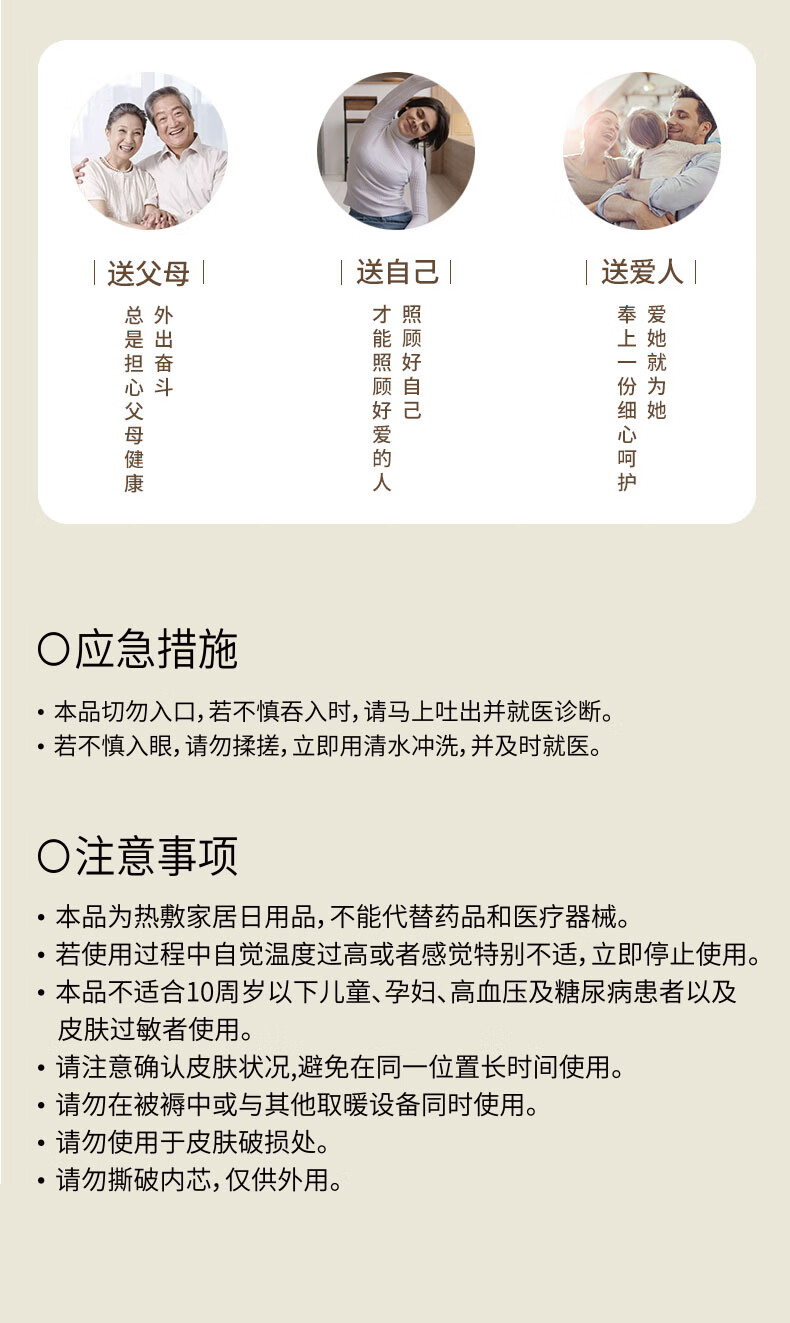 送父母

外出奋斗
总是担心父母健康

送自己

照顾好自己
才能照顾好爱的人

送爱人

爱她就为她
奉上一份细心呵护

○应急措施

• 本品切勿入口，若不慎吞入时，请马上吐出并就医诊断。
• 若不慎入眼，请勿揉搓，立即用清水冲洗，并及时就医。

○注意事项

• 本品为热敷家居日用品，不能代替药品和医疗器械。
• 若使用过程中自觉温度过高或者感觉特别不适，立即停止使用。
• 本品不适合10周岁以下儿童、孕妇、高血压及糖尿病患者以及皮肤过敏者使用。
• 请注意确认皮肤状况，避免在同一位置长时间使用。
• 请勿在被褥中或与其他取暖设备同时使用。
• 请勿使用于皮肤破损处。
• 请勿撕破内芯，仅供外用。